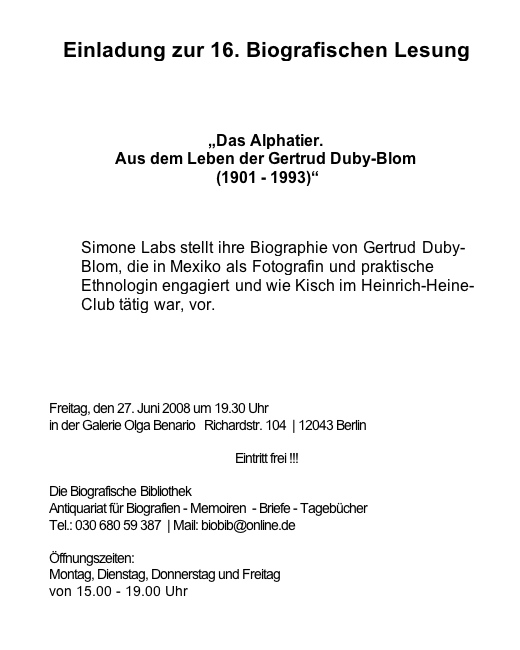 Einladung zur 16. Biografischen Lesung

„Das Alphatier.
Aus dem Leben der Gertrud Duby-Blom
(1901 - 1993)“

Simone Labs stellt ihre Biographie von Gertrud Duby-Blom, die in Mexiko als Fotografin und praktische Ethnologin engagiert und wie Kisch im Heinrich-Heine-Club tätig war, vor.

Freitag, den 27. Juni 2008 um 19.30 Uhr
in der Galerie Olga Benario Richardstr. 104 | 12043 Berlin

Eintritt frei !!!

Die Biografische Bibliothek
Antiquariat für Biografien - Memoiren - Briefe - Tagebücher
Tel.: 030 680 59 387 | Mail: biobib@online.de

Öffnungszeiten:
Montag, Dienstag, Donnerstag und Freitag
von 15.00 - 19.00 Uhr